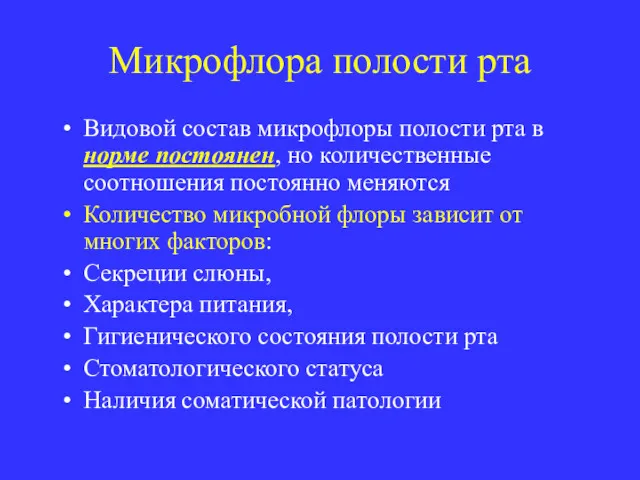 Микрофлора полости рта

• Видовой состав микрофлоры полости рта в норме постоянен, но количественные соотношения постоянно меняются
• Количество микробной флоры зависит от многих факторов:
• Секреции слюны,
• Характера питания,
• Гигиенического состояния полости рта
• Стоматологического статуса
• Наличия соматической патологии